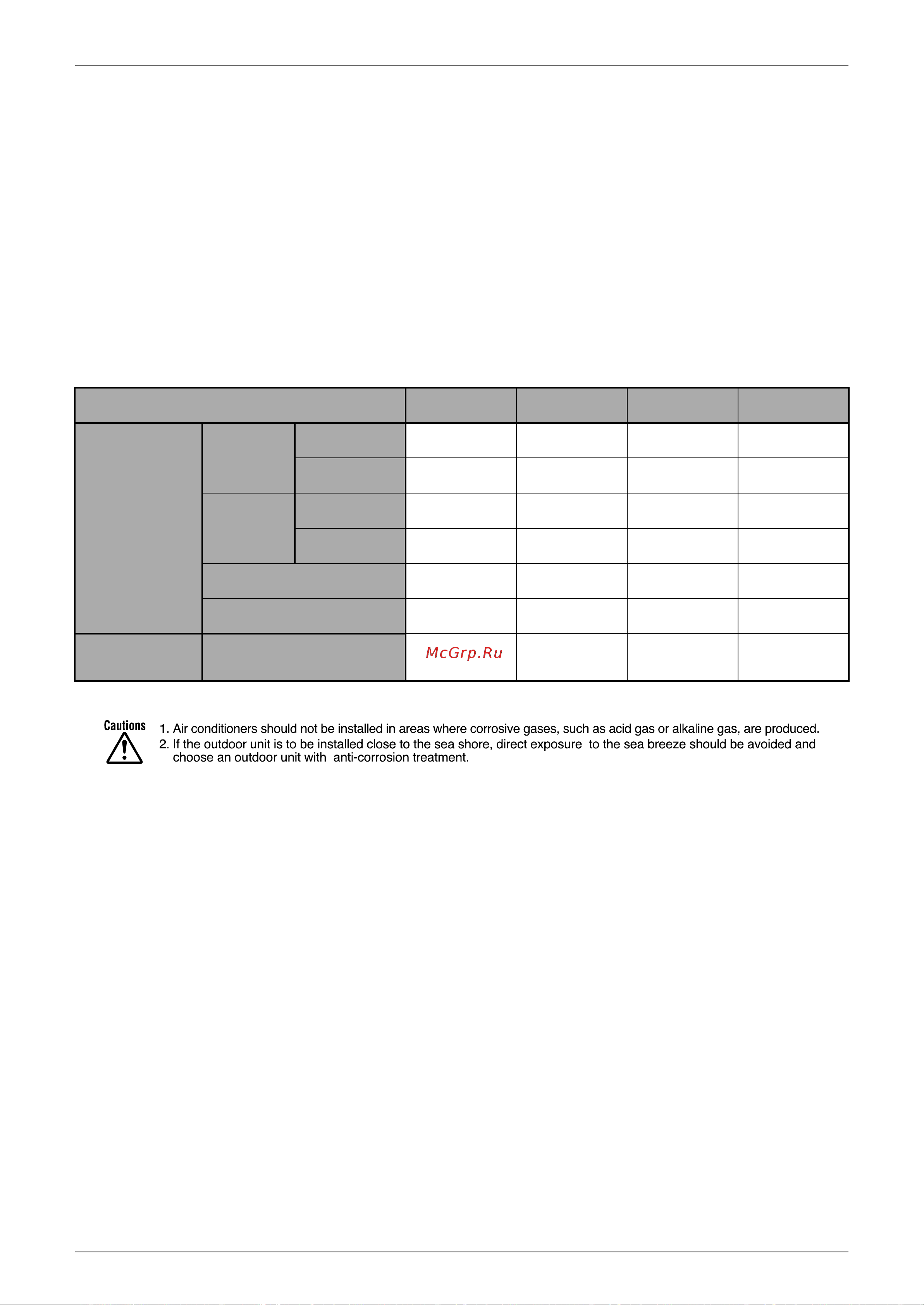 McGrp.Ru

Cautions

1. Air conditioners should not be installed in areas where corrosive gases, such as acid gas or alkaline gas, are produced.
2. If the outdoor unit is to be installed close to the sea shore, direct exposure to the sea breeze should be avoided and choose an outdoor unit with anti-corrosion treatment.